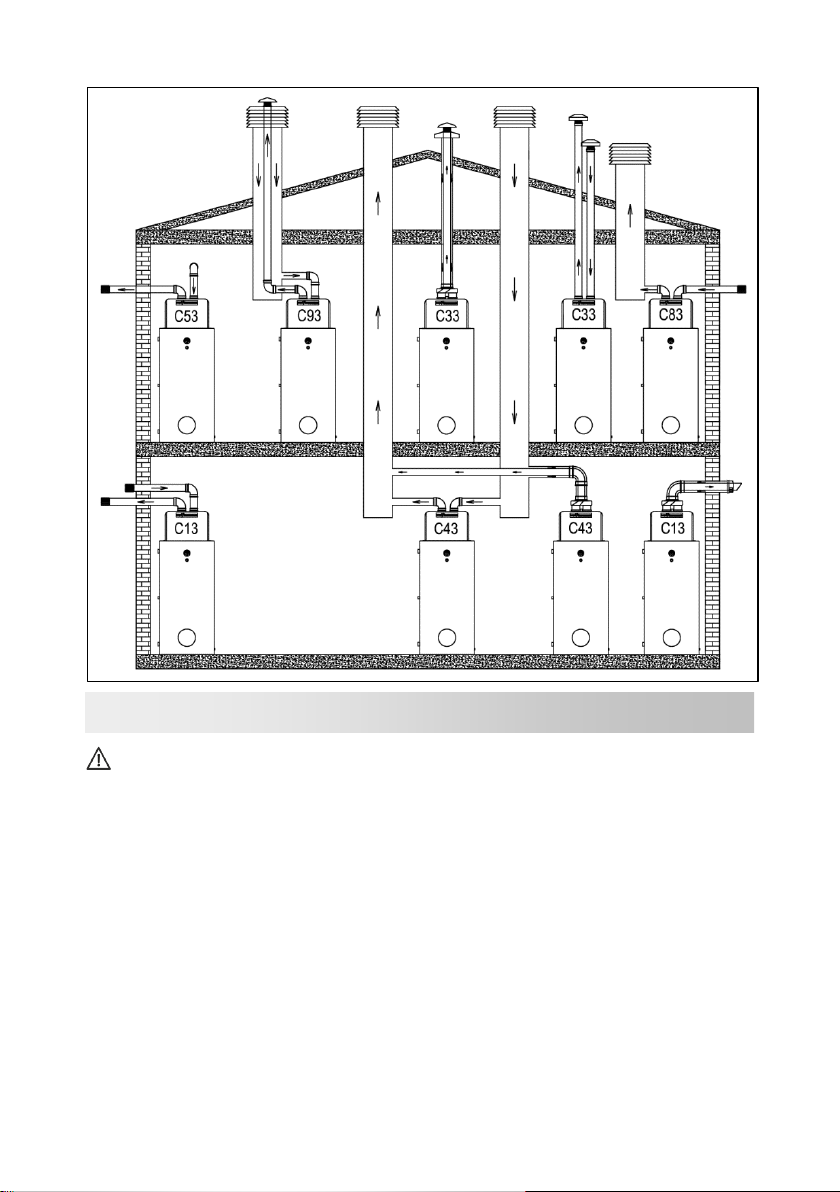 C53
C93
C33
C33
C83
C13
C43
C43
C13